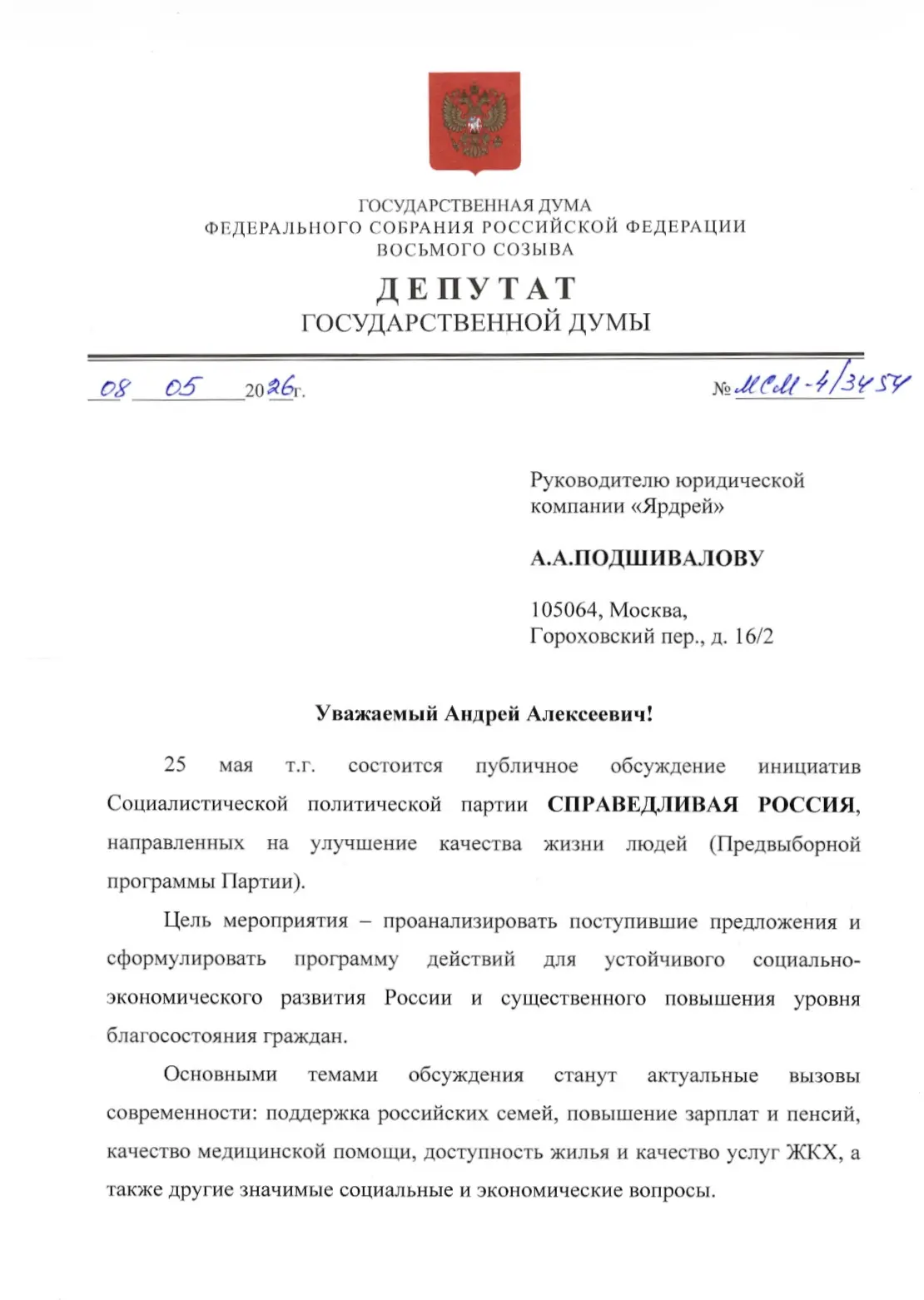 ГОСУДАРСТВЕННАЯ ДУМА
ФЕДЕРАЛЬНОГО СОБРАНИЯ РОССИЙСКОЙ ФЕДЕРАЦИИ
ВОСЬМОГО СОЗЫВА

ДЕПУТАТ
ГОСУДАРСТВЕННОЙ ДУМЫ

08 05 2026г.

№ МСМ-4/3454

Руководителю юридической компании «Ярдрей»

А.А.ПОДШИВАЛОВУ

105064, Москва,
Гороховский пер., д. 16/2

Уважаемый Андрей Алексеевич!

25 мая т.г. состоится публичное обсуждение инициатив Социалистической политической партии СПРАВЕДЛИВАЯ РОССИЯ, направленных на улучшение качества жизни людей (Предвыборной программы Партии).

Цель мероприятия – проанализировать поступившие предложения и сформулировать программу действий для устойчивого социально-экономического развития России и существенного повышения уровня благосостояния граждан.

Основными темами обсуждения станут актуальные вызовы современности: поддержка российских семей, повышение зарплат и пенсий, качество медицинской помощи, доступность жилья и качество услуг ЖКХ, а также другие значимые социальные и экономические вопросы.